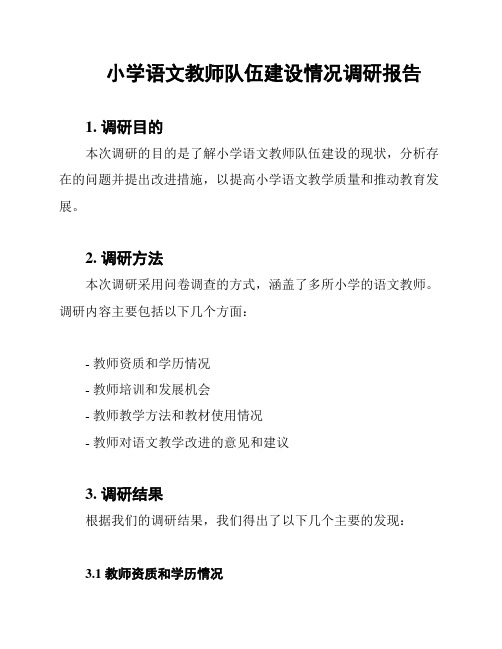 小学语文教师队伍建设情况调研报告

1. 调研目的

本次调研的目的是了解小学语文教师队伍建设的现状，分析存在的问题并提出改进措施，以提高小学语文教学质量和推动教育发展。

2. 调研方法

本次调研采用问卷调查的方式，涵盖了多所小学的语文教师。调研内容主要包括以下几个方面：

- 教师资质和学历情况
- 教师培训和发展机会
- 教师教学方法和教材使用情况
- 教师对语文教学改进的意见和建议

3. 调研结果

根据我们的调研结果，我们得出了以下几个主要的发现：

3.1 教师资质和学历情况